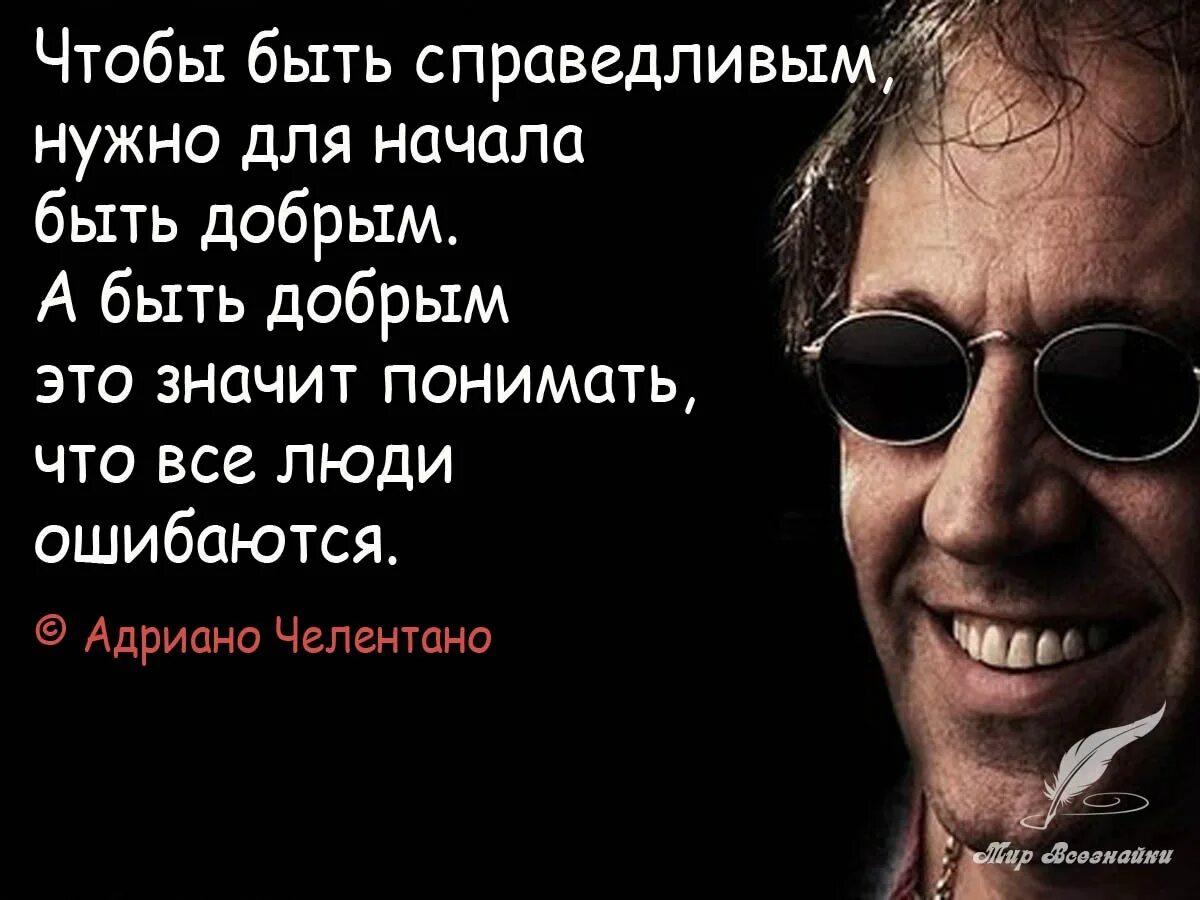 Чтобы быть справедливым, нужно для начала быть добрым. А быть добрым это значит понимать, что все люди ошибаются.

© Адриано Челентано

Мир Всезнайки